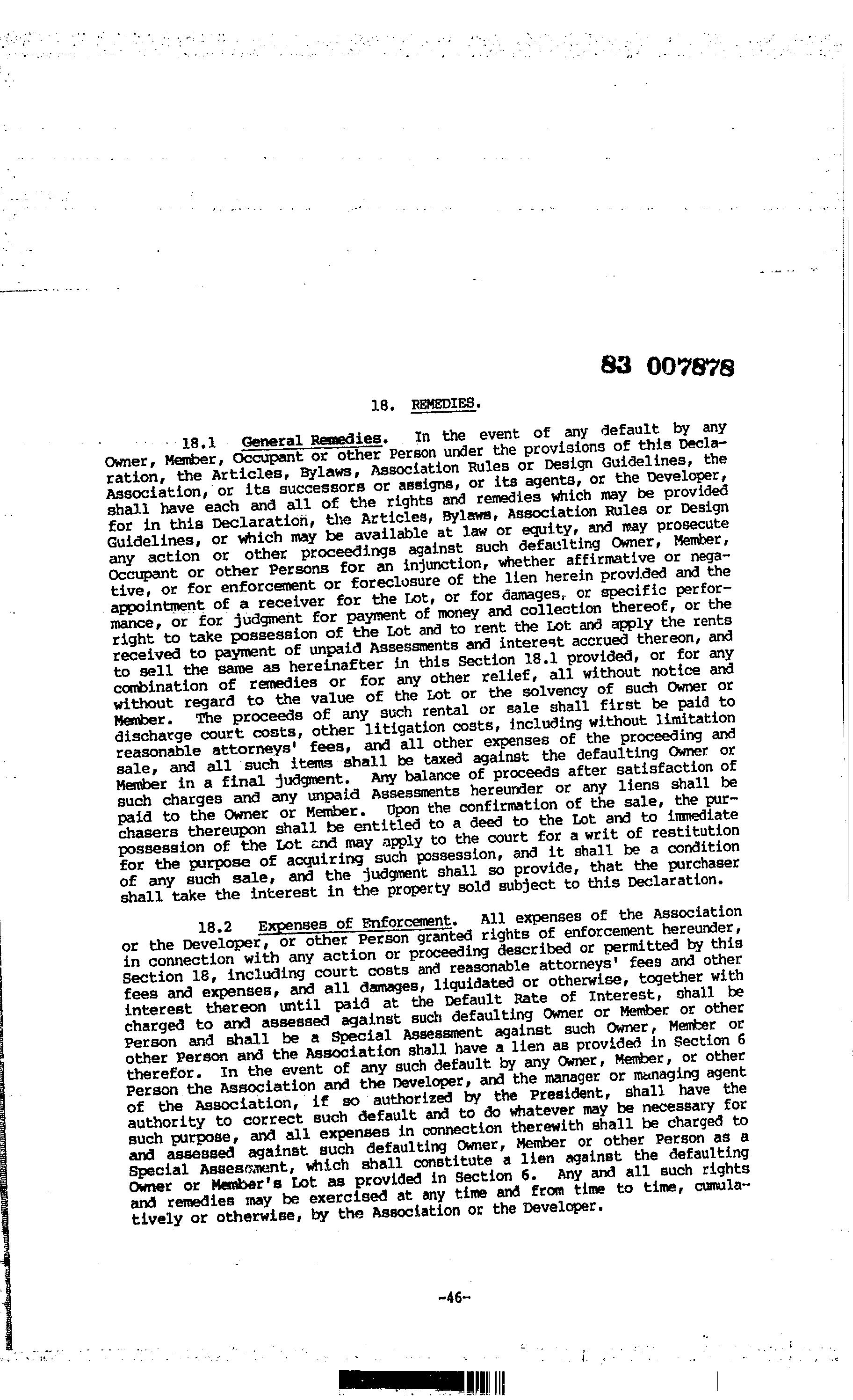 83 007878

18. REMEDIES.

18.1 General Remedies. In the event of any default by any Owner, Member, Occupant or other Person under the provisions of this Declaration, the Articles, Bylaws, Association Rules or Design Guidelines, the Association, or its successors or assigns, or its agents, or the Developer, shall have each and all of the rights and remedies which may be provided for in this Declaration, the Articles, Bylaws, Association Rules or Design Guidelines, or which may be available at law or equity, and may prosecute any action or other proceedings against such defaulting Owner, Member, Occupant or other Persons for an injunction, whether affirmative or negative, or for enforcement or foreclosure of the lien herein provided and the appointment of a receiver for the Lot, or for damages, or specific performance, or for judgment for payment of money and collection thereof, or the right to take possession of the Lot and to rent the Lot and apply the rents received to payment of unpaid Assessments and interest accrued thereon, and to sell the same as hereinafter in this Section 18.1 provided, or for any combination of remedies or for any other relief, all without notice and without regard to the value of the Lot or the solvency of such Owner or Member. The proceeds of any such rental or sale shall first be paid to discharge court costs, other litigation costs, including without limitation reasonable attorneys' fees, and all other expenses of the proceeding and sale, and all such items shall be taxed against the defaulting Owner or Member in a final judgment. Any balance of proceeds after satisfaction of such charges and any unpaid Assessments hereunder or any liens shall be paid to the Owner or Member. Upon the confirmation of the sale, the purchasers thereupon shall be entitled to a deed to the Lot and to immediate possession of the Lot and may apply to the court for a writ of restitution for the purpose of acquiring such possession, and it shall be a condition of any such sale, and the judgment shall so provide, that the purchaser shall take the interest in the property sold subject to this Declaration.

18.2 Expenses of Enforcement. All expenses of the Association or the Developer, or other Person granted rights of enforcement hereunder, in connection with any action or proceeding described or permitted by this Section 18, including court costs and reasonable attorneys' fees and other fees and expenses, and all damages, liquidated or otherwise, together with interest thereon until paid at the Default Rate of Interest, shall be charged to and assessed against such defaulting Owner or Member or other Person and shall be a Special Assessment against such Owner, Member or other Person and the Association shall have a lien as provided in Section 6 therefor. In the event of any such default by any Owner, Member, or other Person the Association and the Developer, and the manager or managing agent of the Association, if so authorized by the President, shall have the authority to correct such default and to do whatever may be necessary for such purpose, and all expenses in connection therewith shall be charged to and assessed against such defaulting Owner, Member or other Person as a Special Assessment, which shall constitute a lien against the defaulting Owner or Member's Lot as provided in Section 6. Any and all such rights and remedies may be exercised at any time and from time to time, cumulatively or otherwise, by the Association or the Developer.

-46-